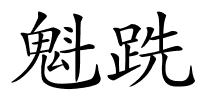 魁跣